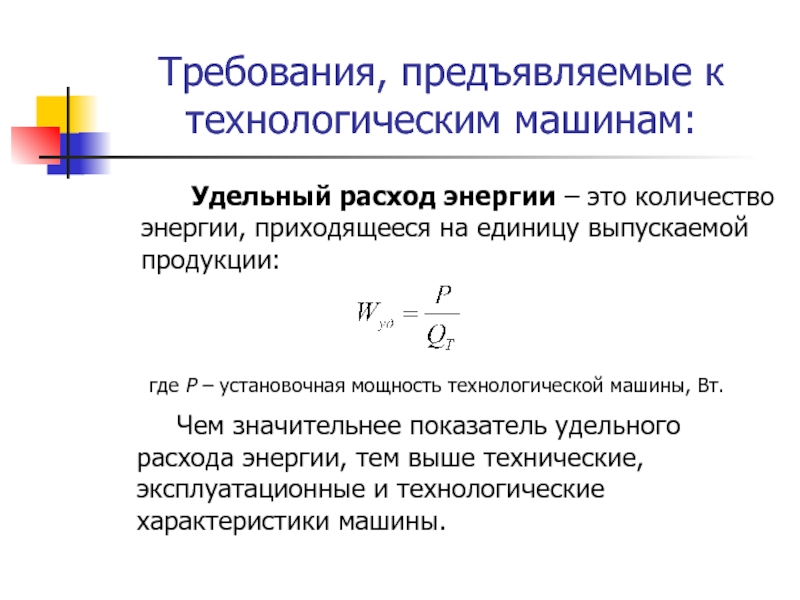 Требования, предъявляемые к технологическим машинам:

Удельный расход энергии – это количество энергии, приходящееся на единицу выпускаемой продукции:

$W_{уд} = \frac{P}{Q_T}$

где P – установочная мощность технологической машины, Вт.

Чем значительнее показатель удельного расхода энергии, тем выше технические, эксплуатационные и технологические характеристики машины.